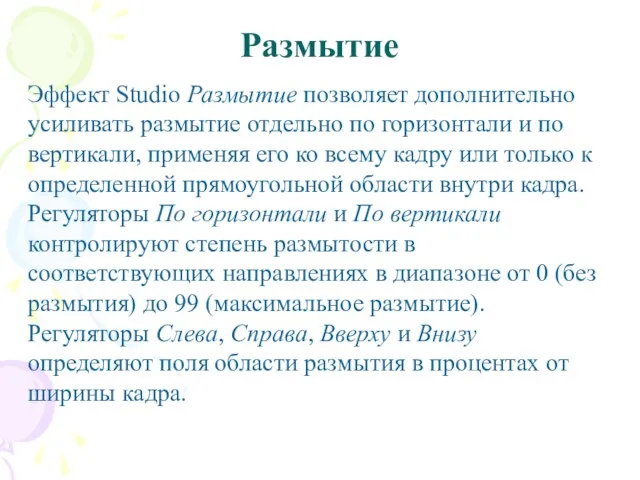 Размытие

Эффект Studio Размытие позволяет дополнительно усиливать размытие отдельно по горизонтали и по вертикали, применяя его ко всему кадру или только к определенной прямоугольной области внутри кадра. Регуляторы По горизонтали и По вертикали контролируют степень размытости в соответствующих направлениях в диапазоне от 0 (без размытия) до 99 (максимальное размытие). Регуляторы Слева, Справа, Вверху и Внизу определяют поля области размытия в процентах от ширины кадра.